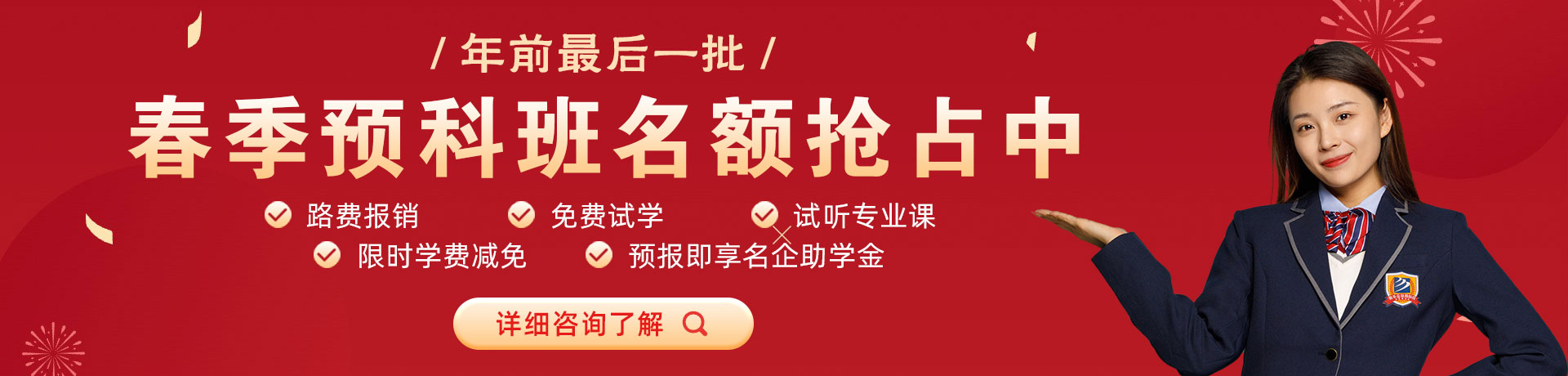 / 年前最后一批 /

春季预科班名额抢占中

路费报销　免费试学　试听专业课

限时学费减免　预报即享名企助学金

详细咨询了解